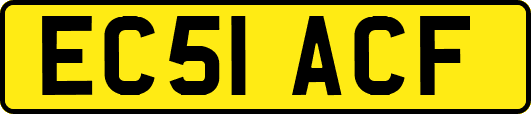 EC51 ACF